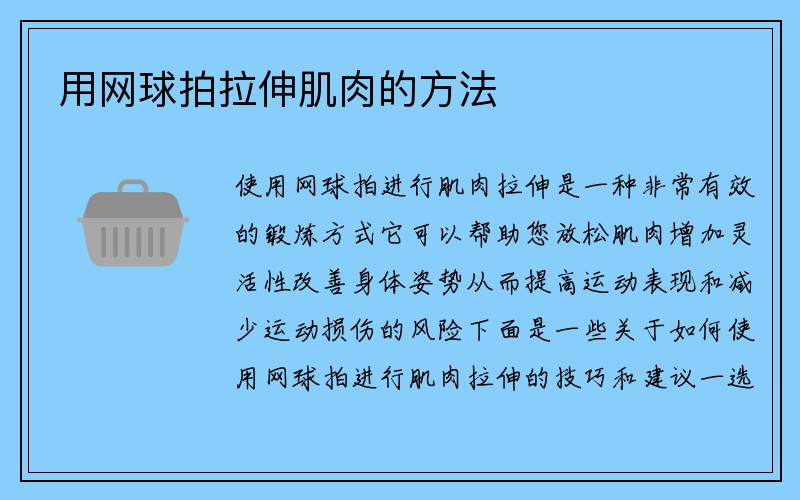 用网球拍拉伸肌肉的方法

使用网球拍进行肌肉拉伸是一种非常有效的锻炼方式它可以帮助您放松肌肉增加灵活性改善身体姿势从而提高运动表现和减少运动损伤的风险下面是一些关于如何使用网球拍进行肌肉拉伸的技巧和建议一选